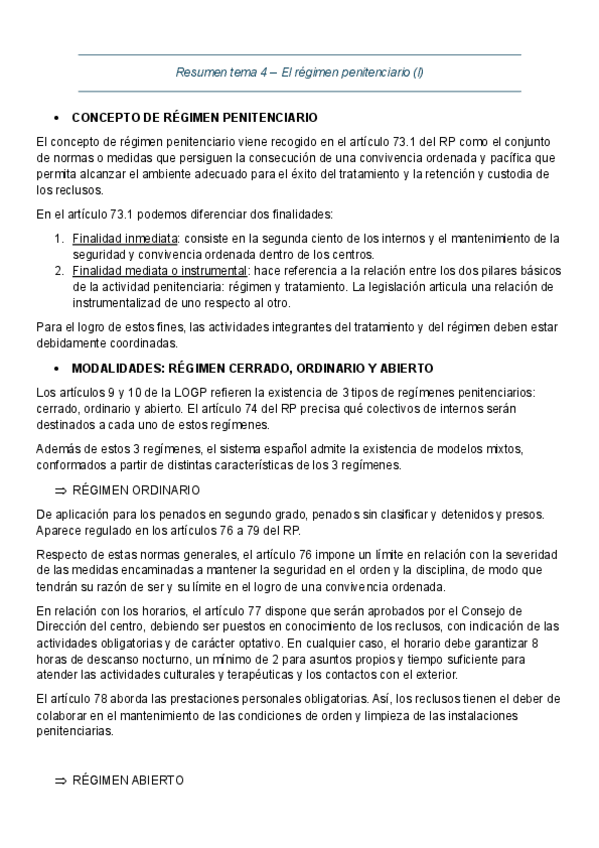 Resumen tema 4 – El régimen penitenciario (I)

• CONCEPTO DE RÉGIMEN PENITENCIARIO

El concepto de régimen penitenciario viene recogido en el artículo 73.1 del RP como el conjunto de normas o medidas que persiguen la consecución de una convivencia ordenada y pacífica que permita alcanzar el ambiente adecuado para el éxito del tratamiento y la retención y custodia de los reclusos.

En el artículo 73.1 podemos diferenciar dos finalidades:

1. Finalidad inmediata: consiste en la segunda ciento de los internos y el mantenimiento de la seguridad y convivencia ordenada dentro de los centros.
2. Finalidad mediata o instrumental: hace referencia a la relación entre los dos pilares básicos de la actividad penitenciaria: régimen y tratamiento. La legislación articula una relación de instrumentalizad de uno respecto al otro.

Para el logro de estos fines, las actividades integrantes del tratamiento y del régimen deben estar debidamente coordinadas.

• MODALIDADES: RÉGIMEN CERRADO, ORDINARIO Y ABIERTO

Los artículos 9 y 10 de la LOGP refieren la existencia de 3 tipos de regímenes penitenciarios: cerrado, ordinario y abierto. El artículo 74 del RP precisa qué colectivos de internos serán destinados a cada uno de estos regímenes.

Además de estos 3 regímenes, el sistema español admite la existencia de modelos mixtos, conformados a partir de distintas características de los 3 regímenes.

⇒ RÉGIMEN ORDINARIO

De aplicación para los penados en segundo grado, penados sin clasificar y detenidos y presos. Aparece regulado en los artículos 76 a 79 del RP.

Respecto de estas normas generales, el artículo 76 impone un límite en relación con la severidad de las medidas encaminadas a mantener la seguridad en el orden y la disciplina, de modo que tendrán su razón de ser y su límite en el logro de una convivencia ordenada.

En relación con los horarios, el artículo 77 dispone que serán aprobados por el Consejo de Dirección del centro, debiendo ser puestos en conocimiento de los reclusos, con indicación de las actividades obligatorias y de carácter optativo. En cualquier caso, el horario debe garantizar 8 horas de descanso nocturno, un mínimo de 2 para asuntos propios y tiempo suficiente para atender las actividades culturales y terapéuticas y los contactos con el exterior.

El artículo 78 aborda las prestaciones personales obligatorias. Así, los reclusos tienen el deber de colaborar en el mantenimiento de las condiciones de orden y limpieza de las instalaciones penitenciarias.

⇒ RÉGIMEN ABIERTO